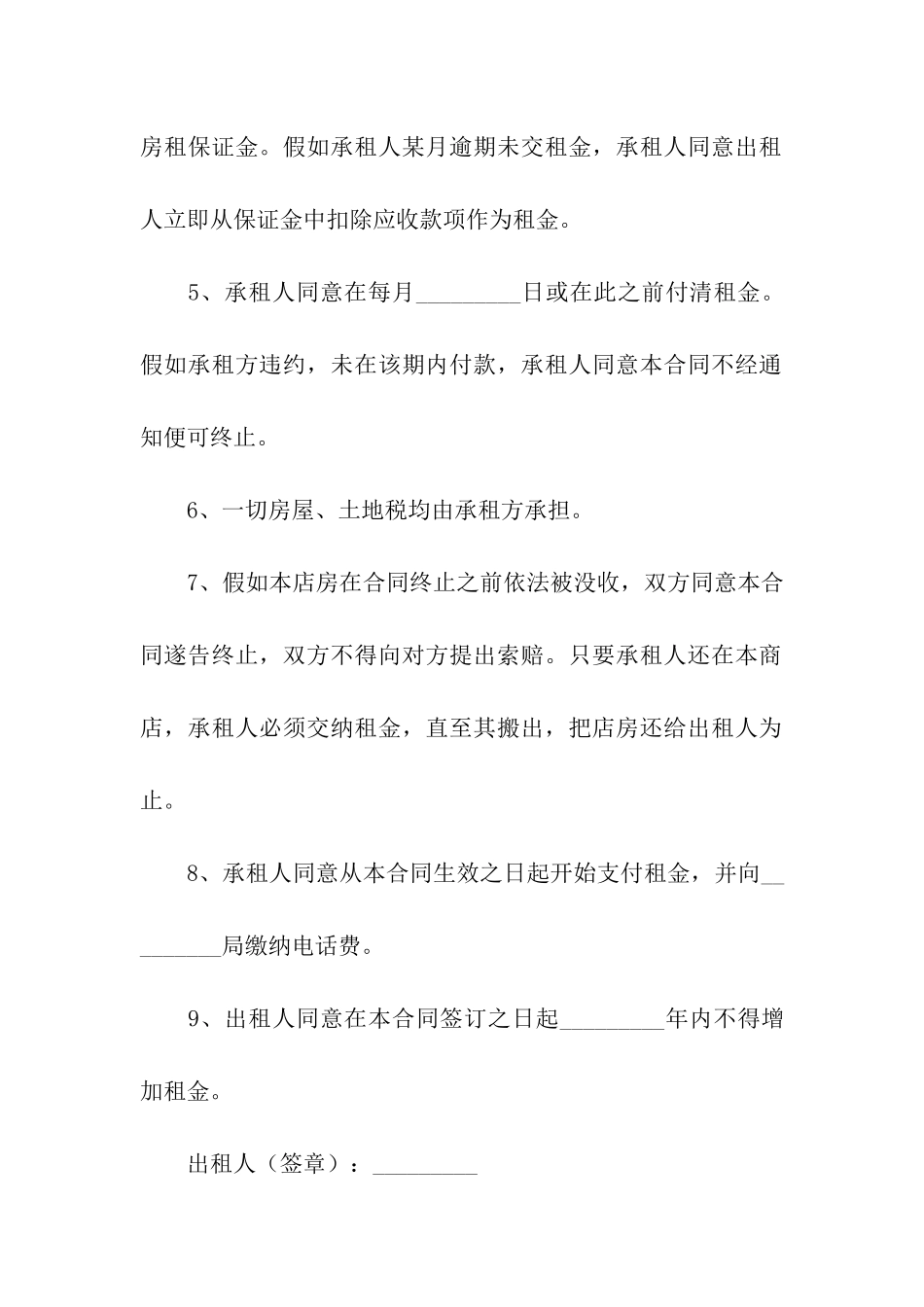 房租保证金。假如承租人某月逾期未交租金，承租人同意出租人立即从保证金中扣除应收款项作为租金。

5、承租人同意在每月_________日或在此之前付清租金。假如承租方违约，未在该期内付款，承租人同意本合同不经通知便可终止。

6、一切房屋、土地税均由承租方承担。

7、假如本店房在合同终止之前依法被没收，双方同意本合同遂告终止，双方不得向对方提出索赔。只要承租人还在本商店，承租人必须交纳租金，直至其搬出，把店房还给出租人为止。

8、承租人同意从本合同生效之日起开始支付租金，并向_________局缴纳电话费。

9、出租人同意在本合同签订之日起_________年内不得增加租金。

出租人（签章）：_________